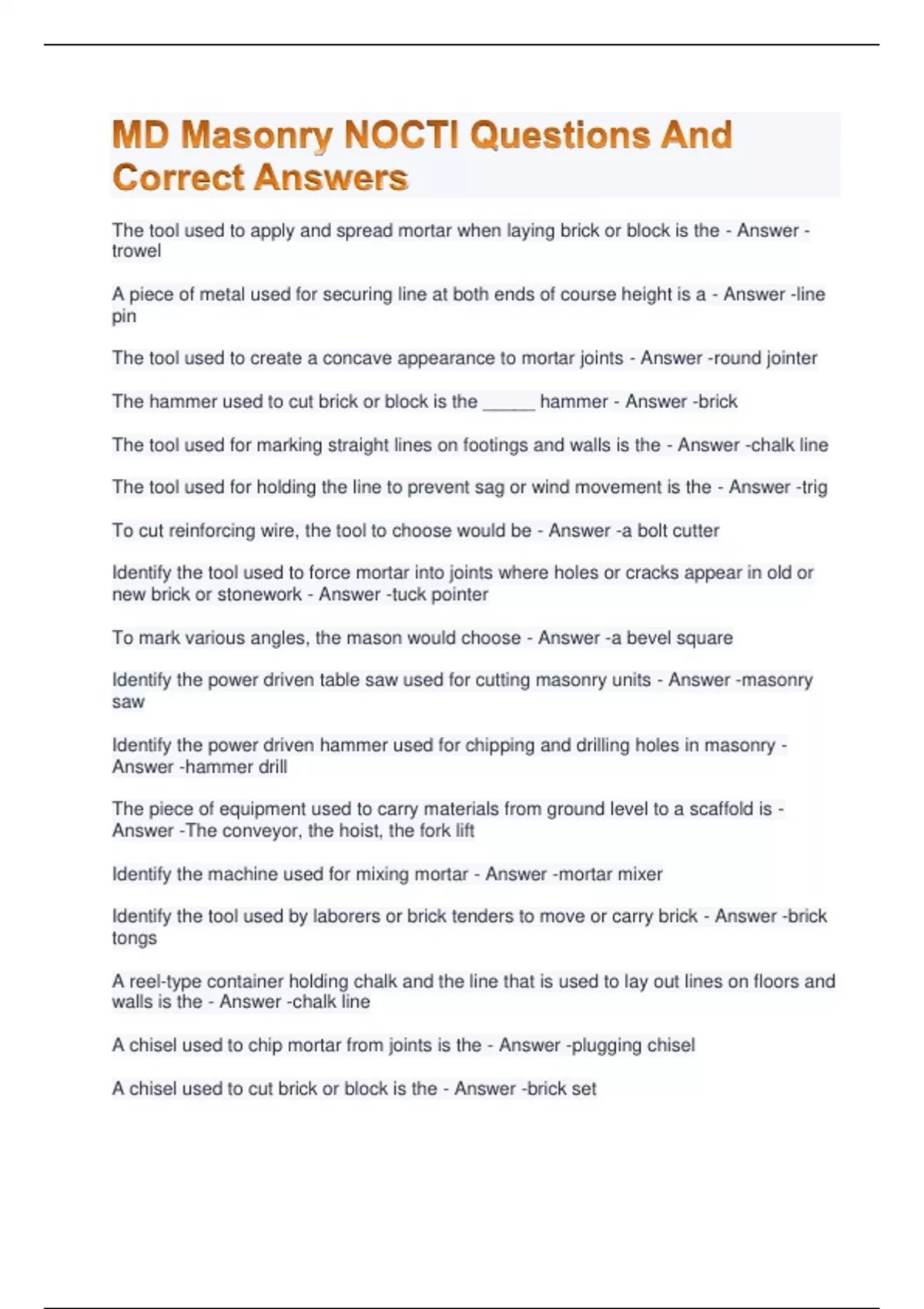 MD Masonry NOCTI Questions And Correct Answers

The tool used to apply and spread mortar when laying brick or block is the - Answer -trowel

A piece of metal used for securing line at both ends of course height is a - Answer -line pin

The tool used to create a concave appearance to mortar joints - Answer -round jointer

The hammer used to cut brick or block is the _____ hammer - Answer -brick

The tool used for marking straight lines on footings and walls is the - Answer -chalk line

The tool used for holding the line to prevent sag or wind movement is the - Answer -trig

To cut reinforcing wire, the tool to choose would be - Answer -a bolt cutter

Identify the tool used to force mortar into joints where holes or cracks appear in old or new brick or stonework - Answer -tuck pointer

To mark various angles, the mason would choose - Answer -a bevel square

Identify the power driven table saw used for cutting masonry units - Answer -masonry saw

Identify the power driven hammer used for chipping and drilling holes in masonry - Answer -hammer drill

The piece of equipment used to carry materials from ground level to a scaffold is - Answer -The conveyor, the hoist, the fork lift

Identify the machine used for mixing mortar - Answer -mortar mixer

Identify the tool used by laborers or brick tenders to move or carry brick - Answer -brick tongs

A reel-type container holding chalk and the line that is used to lay out lines on floors and walls is the - Answer -chalk line

A chisel used to chip mortar from joints is the - Answer -plugging chisel

A chisel used to cut brick or block is the - Answer -brick set